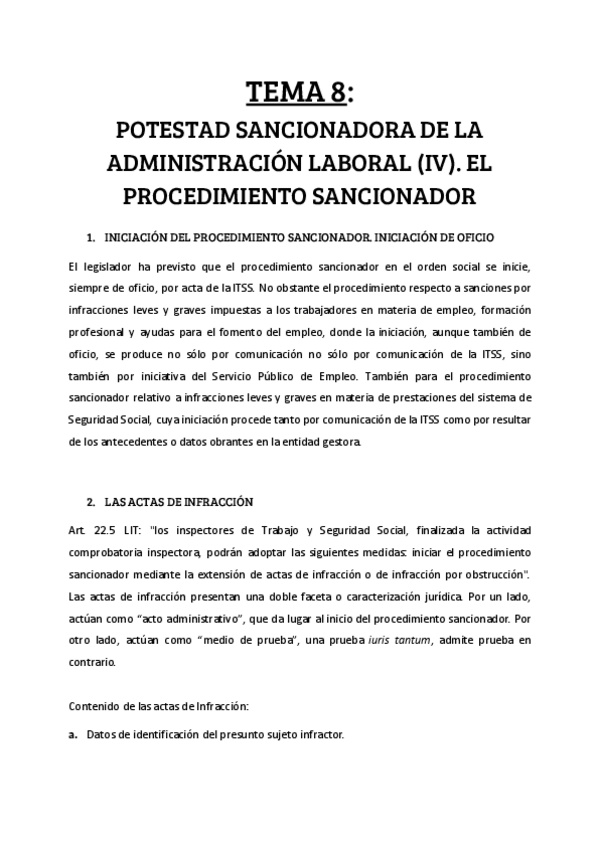 TEMA 8:

POTESTAD SANCIONADORA DE LA ADMINISTRACIÓN LABORAL (IV). EL PROCEDIMIENTO SANCIONADOR

1. INICIACIÓN DEL PROCEDIMIENTO SANCIONADOR. INICIACIÓN DE OFICIO

El legislador ha previsto que el procedimiento sancionador en el orden social se inicie, siempre de oficio, por acta de la ITSS. No obstante el procedimiento respecto a sanciones por infracciones leves y graves impuestas a los trabajadores en materia de empleo, formación profesional y ayudas para el fomento del empleo, donde la iniciación, aunque también de oficio, se produce no sólo por comunicación no sólo por comunicación de la ITSS, sino también por iniciativa del Servicio Público de Empleo. También para el procedimiento sancionador relativo a infracciones leves y graves en materia de prestaciones del sistema de Seguridad Social, cuya iniciación procede tanto por comunicación de la ITSS como por resultar de los antecedentes o datos obrantes en la entidad gestora.

2. LAS ACTAS DE INFRACCIÓN

Art. 22.5 LIT: "los inspectores de Trabajo y Seguridad Social, finalizada la actividad comprobatoria inspectora, podrán adoptar las siguientes medidas: iniciar el procedimiento sancionador mediante la extensión de actas de infracción o de infracción por obstrucción". Las actas de infracción presentan una doble faceta o caracterización jurídica. Por un lado, actúan como "acto administrativo", que da lugar al inicio del procedimiento sancionador. Por otro lado, actúan como "medio de prueba", una prueba iuris tantum, admite prueba en contrario.

Contenido de las actas de Infracción:

a. Datos de identificación del presunto sujeto infractor.